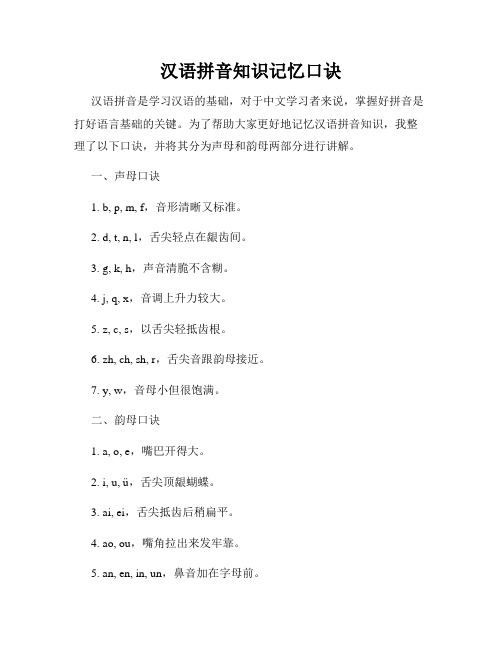 汉语拼音知识记忆口诀

汉语拼音是学习汉语的基础，对于中文学习者来说，掌握好拼音是打好语言基础的关键。为了帮助大家更好地记忆汉语拼音知识，我整理了以下口诀，并将其分为声母和韵母两部分进行讲解。

一、声母口诀

1. b, p, m, f，音形清晰又标准。

2. d, t, n, l，舌尖轻点在龈齿间。

3. g, k, h，声音清脆不含糊。

4. j, q, x，音调上升力较大。

5. z, c, s，以舌尖轻抵齿根。

6. zh, ch, sh, r，舌尖音跟韵母接近。

7. y, w，音母小但很饱满。

二、韵母口诀

1. a, o, e，嘴巴开得大。

2. i, u, ü，舌尖顶龈蝴蝶。

3. ai, ei，舌尖抵齿后稍扁平。

4. ao, ou，嘴角拉出来发牢靠。

5. an, en, in, un，鼻音加在字母前。